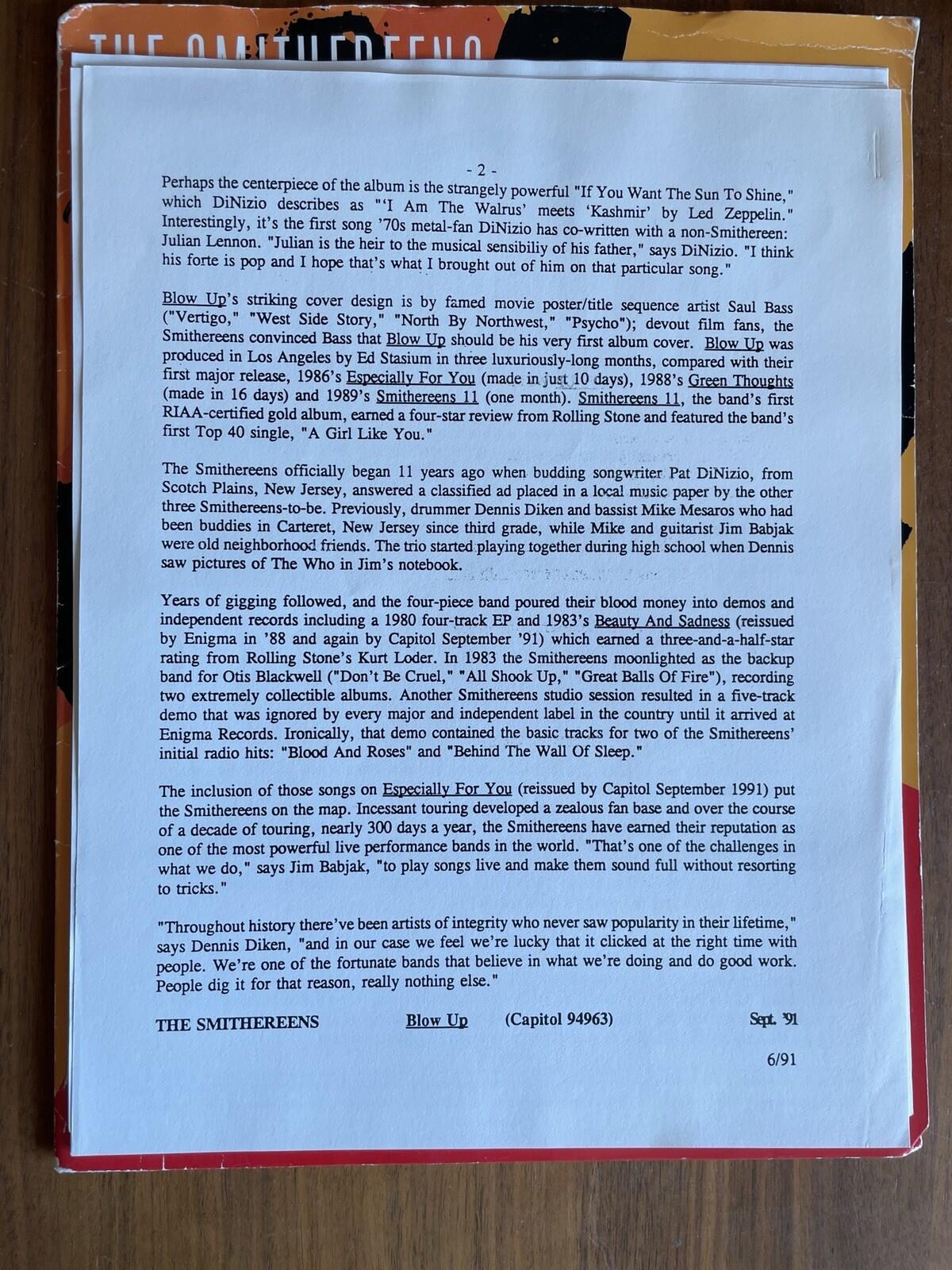 THE SMITHEREENS

- 2 -

Perhaps the centerpiece of the album is the strangely powerful "If You Want The Sun To Shine," which DiNizio describes as "'I Am The Walrus' meets 'Kashmir' by Led Zeppelin." Interestingly, it's the first song '70s metal-fan DiNizio has co-written with a non-Smithereen: Julian Lennon. "Julian is the heir to the musical sensibiliy of his father," says DiNizio. "I think his forte is pop and I hope that's what I brought out of him on that particular song."

Blow Up's striking cover design is by famed movie poster/title sequence artist Saul Bass ("Vertigo," "West Side Story," "North By Northwest," "Psycho"); devout film fans, the Smithereens convinced Bass that Blow Up should be his very first album cover. Blow Up was produced in Los Angeles by Ed Stasium in three luxuriously-long months, compared with their first major release, 1986's Especially For You (made in just 10 days), 1988's Green Thoughts (made in 16 days) and 1989's Smithereens 11 (one month). Smithereens 11, the band's first RIAA-certified gold album, earned a four-star review from Rolling Stone and featured the band's first Top 40 single, "A Girl Like You."

The Smithereens officially began 11 years ago when budding songwriter Pat DiNizio, from Scotch Plains, New Jersey, answered a classified ad placed in a local music paper by the other three Smithereens-to-be. Previously, drummer Dennis Diken and bassist Mike Mesaros who had been buddies in Carteret, New Jersey since third grade, while Mike and guitarist Jim Babjak were old neighborhood friends. The trio started playing together during high school when Dennis saw pictures of The Who in Jim's notebook.

Years of gigging followed, and the four-piece band poured their blood money into demos and independent records including a 1980 four-track EP and 1983's Beauty And Sadness (reissued by Enigma in '88 and again by Capitol September '91) which earned a three-and-a-half-star rating from Rolling Stone's Kurt Loder. In 1983 the Smithereens moonlighted as the backup band for Otis Blackwell ("Don't Be Cruel," "All Shook Up," "Great Balls Of Fire"), recording two extremely collectible albums. Another Smithereens studio session resulted in a five-track demo that was ignored by every major and independent label in the country until it arrived at Enigma Records. Ironically, that demo contained the basic tracks for two of the Smithereens' initial radio hits: "Blood And Roses" and "Behind The Wall Of Sleep."

The inclusion of those songs on Especially For You (reissued by Capitol September 1991) put the Smithereens on the map. Incessant touring developed a zealous fan base and over the course of a decade of touring, nearly 300 days a year, the Smithereens have earned their reputation as one of the most powerful live performance bands in the world. "That's one of the challenges in what we do," says Jim Babjak, "to play songs live and make them sound full without resorting to tricks."

"Throughout history there've been artists of integrity who never saw popularity in their lifetime," says Dennis Diken, "and in our case we feel we're lucky that it clicked at the right time with people. We're one of the fortunate bands that believe in what we're doing and do good work. People dig it for that reason, really nothing else."

THE SMITHEREENS Blow Up (Capitol 94963) Sept. '91

6/91